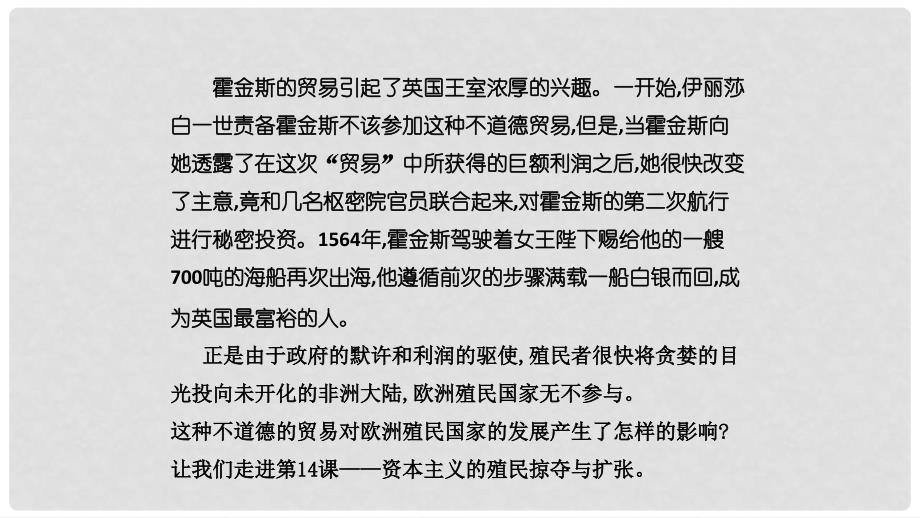 霍金斯的贸易引起了英国王室浓厚的兴趣。一开始,伊丽莎白一世责备霍金斯不该参加这种不道德贸易,但是,当霍金斯向她透露了在这次“贸易”中所获得的巨额利润之后,她很快改变了主意,竟和几名枢密院官员联合起来,对霍金斯的第二次航行进行秘密投资。1564年,霍金斯驾驶着女王陛下赐给他的一艘700吨的海船再次出海,他遵循前次的步骤满载一船白银而回,成为英国最富裕的人。

正是由于政府的默许和利润的驱使,殖民者很快将贪婪的目光投向未开化的非洲大陆,欧洲殖民国家无不参与。
这种不道德的贸易对欧洲殖民国家的发展产生了怎样的影响?
让我们走进第14课——资本主义的殖民掠夺与扩张。